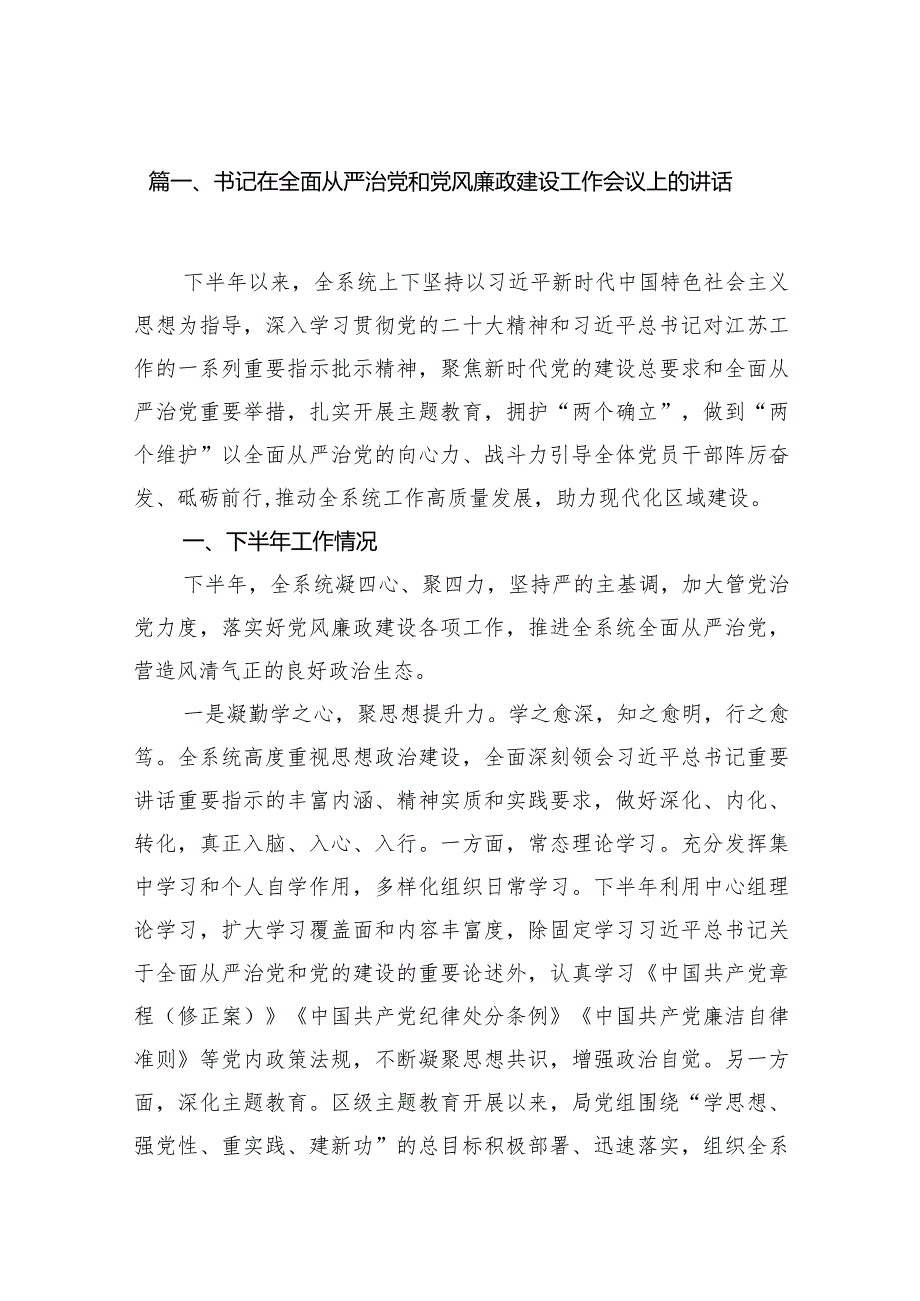 篇一、书记在全面从严治党和党风廉政建设工作会议上的讲话

下半年以来，全系统上下坚持以习近平新时代中国特色社会主义思想为指导，深入学习贯彻党的二十大精神和习近平总书记对江苏工作的一系列重要指示批示精神，聚焦新时代党的建设总要求和全面从严治党重要举措，扎实开展主题教育，拥护“两个确立”，做到“两个维护”以全面从严治党的向心力、战斗力引导全体党员干部阵厉奋发、砥砺前行，推动全系统工作高质量发展，助力现代化区域建设。

一、下半年工作情况

下半年，全系统凝四心、聚四力，坚持严的主基调，加大管党治党力度，落实好党风廉政建设各项工作，推进全系统全面从严治党，营造风清气正的良好政治生态。

一是凝勤学之心，聚思想提升力。学之愈深，知之愈明，行之愈笃。全系统高度重视思想政治建设，全面深刻领会习近平总书记重要讲话重要指示的丰富内涵、精神实质和实践要求，做好深化、内化、转化，真正入脑、入心、入行。一方面，常态理论学习。充分发挥集中学习和个人自学作用，多样化组织日常学习。下半年利用中心组理论学习，扩大学习覆盖面和内容丰富度，除固定学习习近平总书记关于全面从严治党和党的建设的重要论述外，认真学习《中国共产党章程（修正案）》《中国共产党纪律处分条例》《中国共产党廉洁自律准则》等党内政策法规，不断凝聚思想共识，增强政治自觉。另一方面，深化主题教育。区级主题教育开展以来，局党组围绕“学思想、强党性、重实践、建新功”的总目标积极部署、迅速落实，组织全系